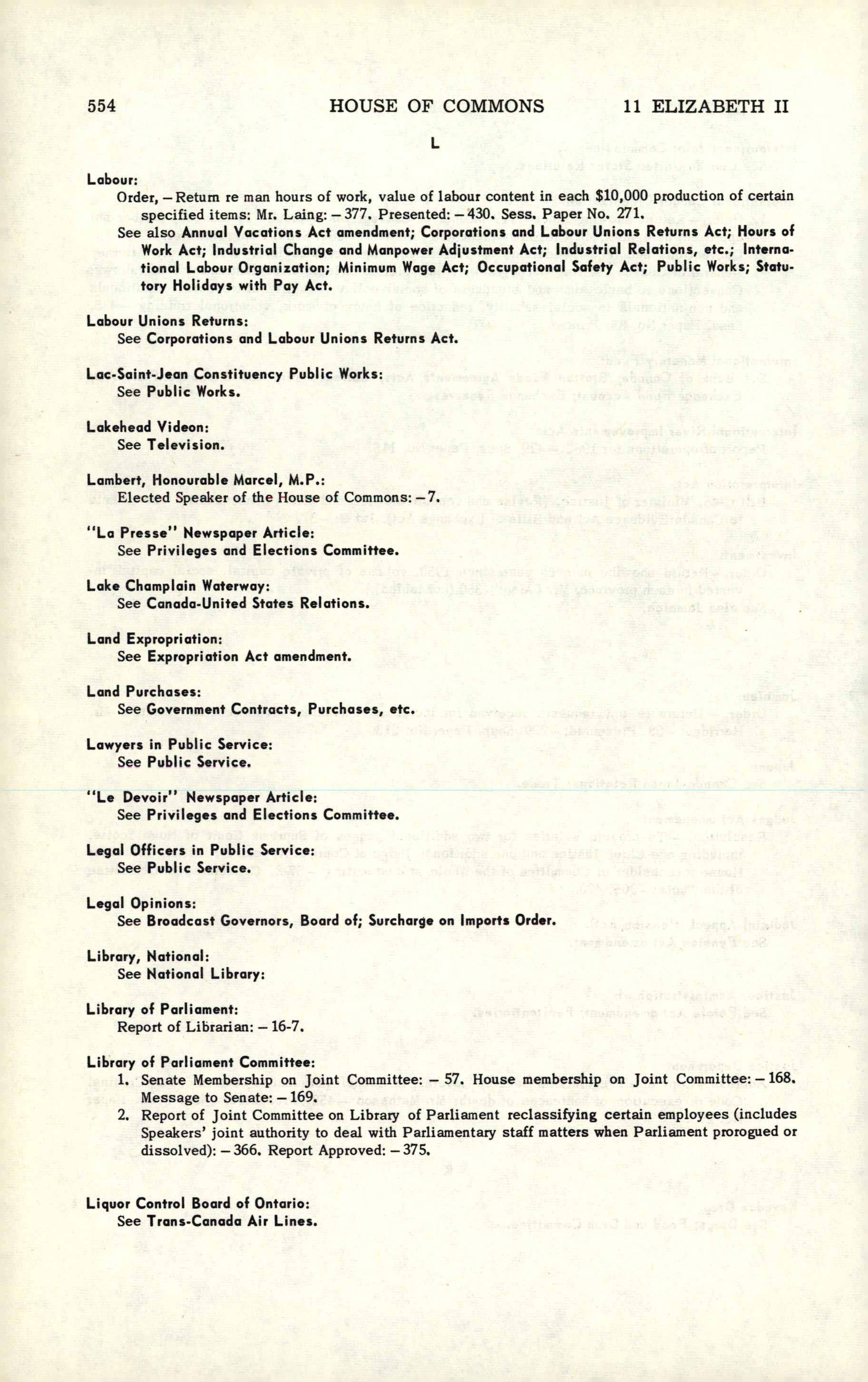 554 HOUSE OF COMMONS 11 ELIZABETH II

L

Labour:
Order, – Return re man hours of work, value of labour content in each $10,000 production of certain specified items: Mr. Laing: – 377. Presented: – 430. Sess. Paper No. 271.
See also Annual Vacations Act amendment; Corporations and Labour Unions Returns Act; Hours of Work Act; Industrial Change and Manpower Adjustment Act; Industrial Relations, etc.; International Labour Organization; Minimum Wage Act; Occupational Safety Act; Public Works; Statutory Holidays with Pay Act.

Labour Unions Returns:
See Corporations and Labour Unions Returns Act.

Lac-Saint-Jean Constituency Public Works:
See Public Works.

Lakehead Videon:
See Television.

Lambert, Honourable Marcel, M.P.:
Elected Speaker of the House of Commons: – 7.

"La Presse" Newspaper Article:
See Privileges and Elections Committee.

Lake Champlain Waterway:
See Canada-United States Relations.

Land Expropriation:
See Expropriation Act amendment.

Land Purchases:
See Government Contracts, Purchases, etc.

Lawyers in Public Service:
See Public Service.

"Le Devoir" Newspaper Article:
See Privileges and Elections Committee.

Legal Officers in Public Service:
See Public Service.

Legal Opinions:
See Broadcast Governors, Board of; Surcharge on Imports Order.

Library, National:
See National Library:

Library of Parliament:
Report of Librarian: – 16-7.

Library of Parliament Committee:
1. Senate Membership on Joint Committee: – 57. House membership on Joint Committee: – 168. Message to Senate: – 169.
2. Report of Joint Committee on Library of Parliament reclassifying certain employees (includes Speakers' joint authority to deal with Parliamentary staff matters when Parliament prorogued or dissolved): – 366. Report Approved: – 375.

Liquor Control Board of Ontario:
See Trans-Canada Air Lines.